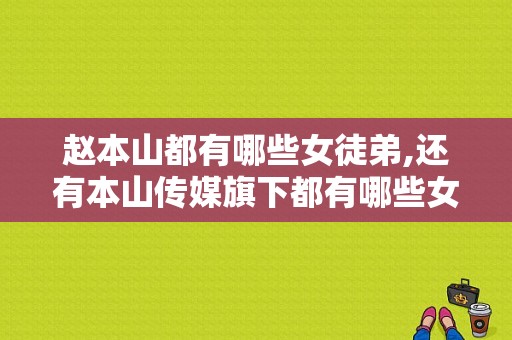 赵本山都有哪些女徒弟,还有本山传媒旗下都有哪些女